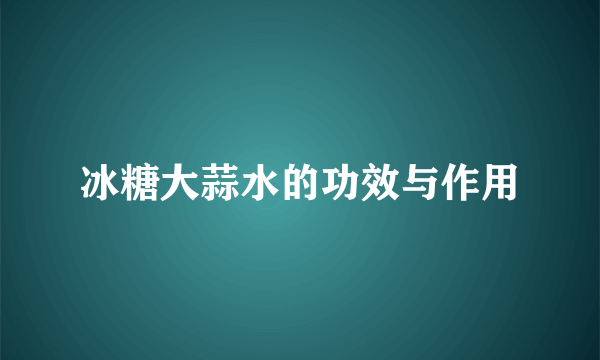 冰糖大蒜水的功效与作用